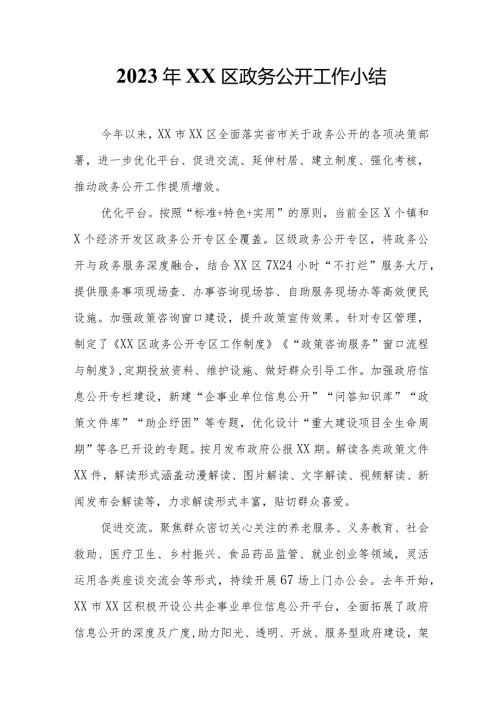 2023年XX区政务公开工作小结

今年以来，XX市XX区全面落实省市关于政务公开的各项决策部署，进一步优化平台、促进交流、延伸村居、建立制度、强化考核，推动政务公开工作提质增效。

优化平台。按照“标准+特色+实用”的原则，当前全区X个镇和X个经济开发区政务公开专区全覆盖。区级政务公开专区，将政务公开与政务服务深度融合，结合XX区7X24小时“不打烊”服务大厅，提供服务事项现场查、办事咨询现场答、自助服务现场办等高效便民设施。加强政策咨询窗口建设，提升政策宣传效果。针对专区管理，制定了《XX区政务公开专区工作制度》《“政策咨询服务”窗口流程与制度》,定期投放资料、维护设施、做好群众引导工作。加强政府信息公开专栏建设，新建“企事业单位信息公开”“问答知识库”“政策文件库”“助企纾困”等专题，优化设计“重大建设项目全生命周期”等各已开设的专题。按月发布政府公报XX期。解读各类政策文件XX件，解读形式涵盖动漫解读、图片解读、文字解读、视频解读、新闻发布会解读等，力求解读形式丰富，贴切群众喜爱。

促进交流。聚焦群众密切关心关注的养老服务、义务教育、社会救助、医疗卫生、乡村振兴、食品药品监管、就业创业等领域，灵活运用各类座谈交流会等形式，持续开展67场上门办公会。去年开始，XX市XX区积极开设公共企事业单位信息公开平台，全面拓展了政府信息公开的深度及广度，助力阳光、透明、开放、服务型政府建设，架